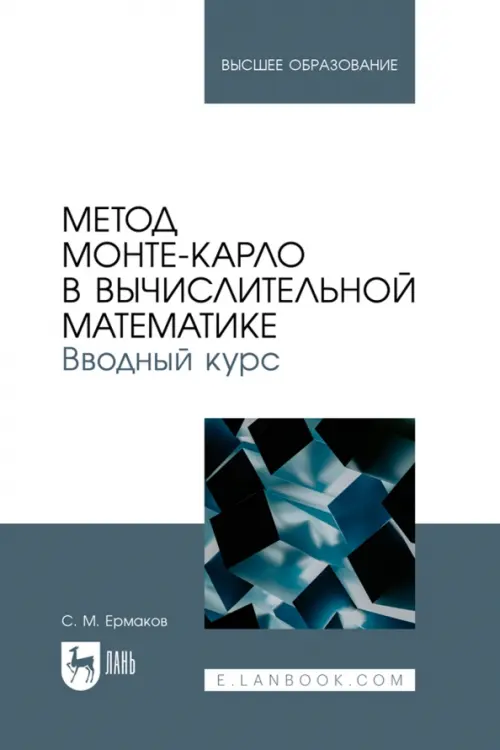 ВЫСШЕЕ ОБРАЗОВАНИЕ

МЕТОД МОНТЕ-КАРЛО В ВЫЧИСЛИТЕЛЬНОЙ МАТЕМАТИКЕ
Вводный курс

С. М. Ермаков

ЛАНЬ

E.LANBOOK.COM